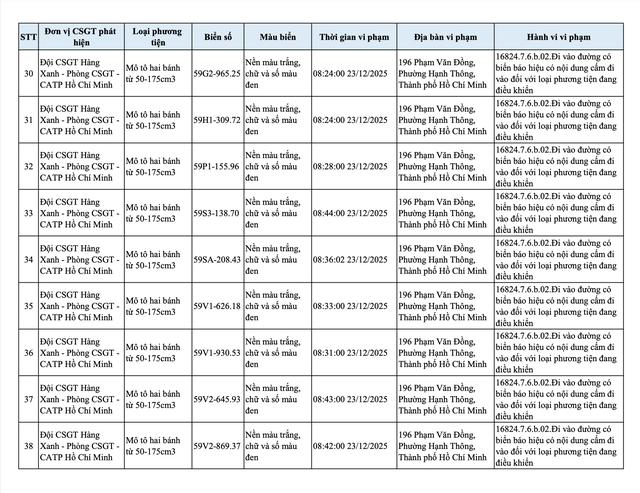 | STT | Đơn vị CSGT phát hiện | Loại phương tiện | Biển số | Màu biển | Thời gian vi phạm | Địa bàn vi phạm | Hành vi vi phạm |
|---|---|---|---|---|---|---|---|
| 30 | Đội CSGT Hàng Xanh - Phòng CSGT - CATP Hồ Chí Minh | Mô tô hai bánh từ 50-175cm3 | 59G2-965.25 | Nền màu trắng, chữ và số màu đen | 08:24:00 23/12/2025 | 196 Phạm Văn Đồng, Phường Hạnh Thông, Thành phố Hồ Chí Minh | 16824.7.6.b.02.Đi vào đường có biển báo hiệu có nội dung cấm đi vào đối với loại phương tiện đang điều khiển |
| 31 | Đội CSGT Hàng Xanh - Phòng CSGT - CATP Hồ Chí Minh | Mô tô hai bánh từ 50-175cm3 | 59H1-309.72 | Nền màu trắng, chữ và số màu đen | 08:24:00 23/12/2025 | 196 Phạm Văn Đồng, Phường Hạnh Thông, Thành phố Hồ Chí Minh | 16824.7.6.b.02.Đi vào đường có biển báo hiệu có nội dung cấm đi vào đối với loại phương tiện đang điều khiển |
| 32 | Đội CSGT Hàng Xanh - Phòng CSGT - CATP Hồ Chí Minh | Mô tô hai bánh từ 50-175cm3 | 59P1-155.96 | Nền màu trắng, chữ và số màu đen | 08:28:00 23/12/2025 | 196 Phạm Văn Đồng, Phường Hạnh Thông, Thành phố Hồ Chí Minh | 16824.7.6.b.02.Đi vào đường có biển báo hiệu có nội dung cấm đi vào đối với loại phương tiện đang điều khiển |
| 33 | Đội CSGT Hàng Xanh - Phòng CSGT - CATP Hồ Chí Minh | Mô tô hai bánh từ 50-175cm3 | 59S3-138.70 | Nền màu trắng, chữ và số màu đen | 08:44:00 23/12/2025 | 196 Phạm Văn Đồng, Phường Hạnh Thông, Thành phố Hồ Chí Minh | 16824.7.6.b.02.Đi vào đường có biển báo hiệu có nội dung cấm đi vào đối với loại phương tiện đang điều khiển |
| 34 | Đội CSGT Hàng Xanh - Phòng CSGT - CATP Hồ Chí Minh | Mô tô hai bánh từ 50-175cm3 | 59SA-208.43 | Nền màu trắng, chữ và số màu đen | 08:36:02 23/12/2025 | 196 Phạm Văn Đồng, Phường Hạnh Thông, Thành phố Hồ Chí Minh | 16824.7.6.b.02.Đi vào đường có biển báo hiệu có nội dung cấm đi vào đối với loại phương tiện đang điều khiển |
| 35 | Đội CSGT Hàng Xanh - Phòng CSGT - CATP Hồ Chí Minh | Mô tô hai bánh từ 50-175cm3 | 59V1-626.18 | Nền màu trắng, chữ và số màu đen | 08:33:00 23/12/2025 | 196 Phạm Văn Đồng, Phường Hạnh Thông, Thành phố Hồ Chí Minh | 16824.7.6.b.02.Đi vào đường có biển báo hiệu có nội dung cấm đi vào đối với loại phương tiện đang điều khiển |
| 36 | Đội CSGT Hàng Xanh - Phòng CSGT - CATP Hồ Chí Minh | Mô tô hai bánh từ 50-175cm3 | 59V1-930.53 | Nền màu trắng, chữ và số màu đen | 08:31:00 23/12/2025 | 196 Phạm Văn Đồng, Phường Hạnh Thông, Thành phố Hồ Chí Minh | 16824.7.6.b.02.Đi vào đường có biển báo hiệu có nội dung cấm đi vào đối với loại phương tiện đang điều khiển |
| 37 | Đội CSGT Hàng Xanh - Phòng CSGT - CATP Hồ Chí Minh | Mô tô hai bánh từ 50-175cm3 | 59V2-645.93 | Nền màu trắng, chữ và số màu đen | 08:43:00 23/12/2025 | 196 Phạm Văn Đồng, Phường Hạnh Thông, Thành phố Hồ Chí Minh | 16824.7.6.b.02.Đi vào đường có biển báo hiệu có nội dung cấm đi vào đối với loại phương tiện đang điều khiển |
| 38 | Đội CSGT Hàng Xanh - Phòng CSGT - CATP Hồ Chí Minh | Mô tô hai bánh từ 50-175cm3 | 59V2-869.37 | Nền màu trắng, chữ và số màu đen | 08:42:00 23/12/2025 | 196 Phạm Văn Đồng, Phường Hạnh Thông, Thành phố Hồ Chí Minh | 16824.7.6.b.02.Đi vào đường có biển báo hiệu có nội dung cấm đi vào đối với loại phương tiện đang điều khiển |